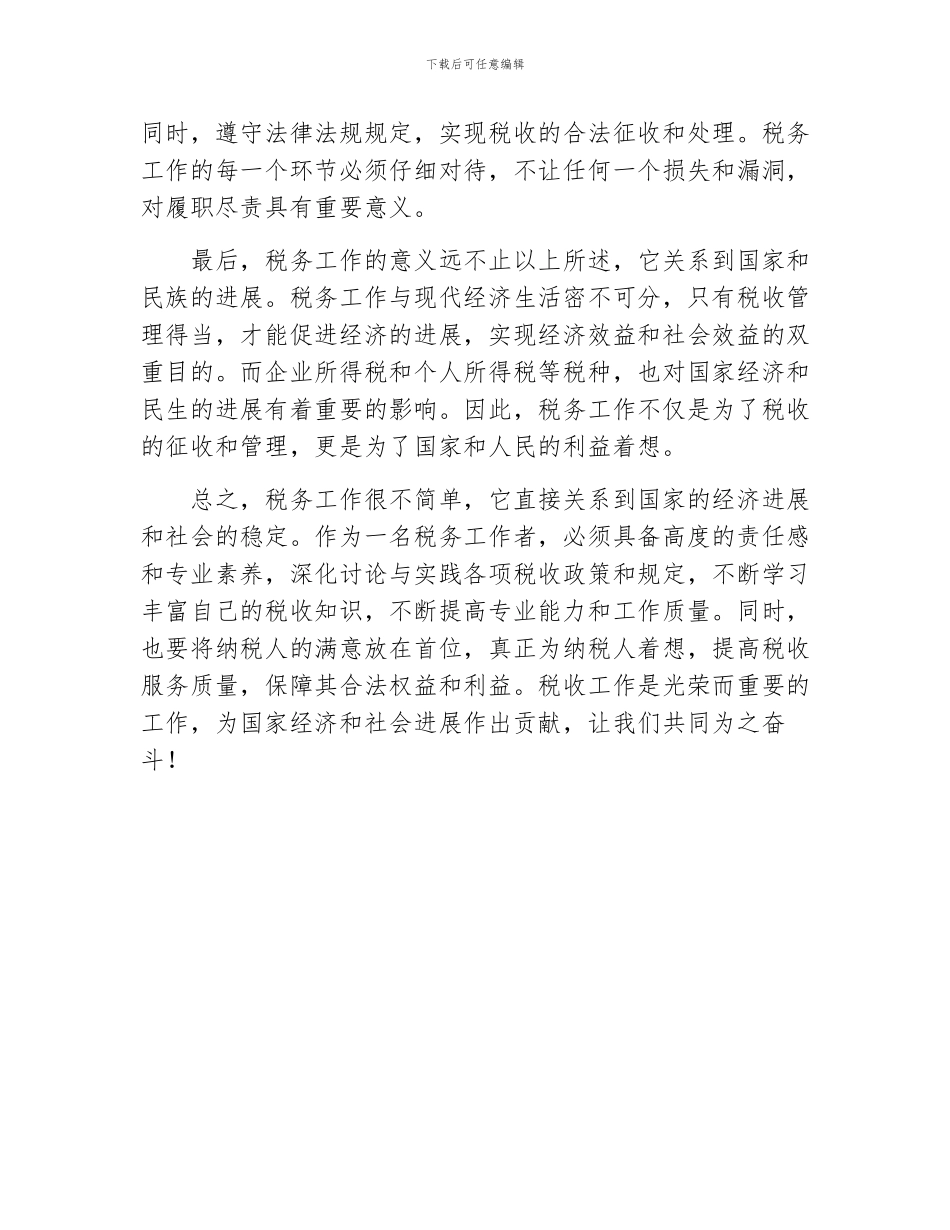 下载后可任意编辑

同时，遵守法律法规规定，实现税收的合法征收和处理。税务工作的每一个环节必须仔细对待，不让任何一个损失和漏洞，对履职尽责具有重要意义。

最后，税务工作的意义远不止以上所述，它关系到国家和民族的进展。税务工作与现代经济生活密不可分，只有税收管理得当，才能促进经济的进展，实现经济效益和社会效益的双重目的。而企业所得税和个人所得税等税种，也对国家经济和民生的进展有着重要的影响。因此，税务工作不仅是为了税收的征收和管理，更是为了国家和人民的利益着想。

总之，税务工作很不简单，它直接关系到国家的经济进展和社会的稳定。作为一名税务工作者，必须具备高度的责任感和专业素养，深化讨论与实践各项税收政策和规定，不断学习丰富自己的税收知识，不断提高专业能力和工作质量。同时，也要将纳税人的满意放在首位，真正为纳税人着想，提高税收服务质量，保障其合法权益和利益。税收工作是光荣而重要的工作，为国家经济和社会进展作出贡献，让我们共同为之奋斗！